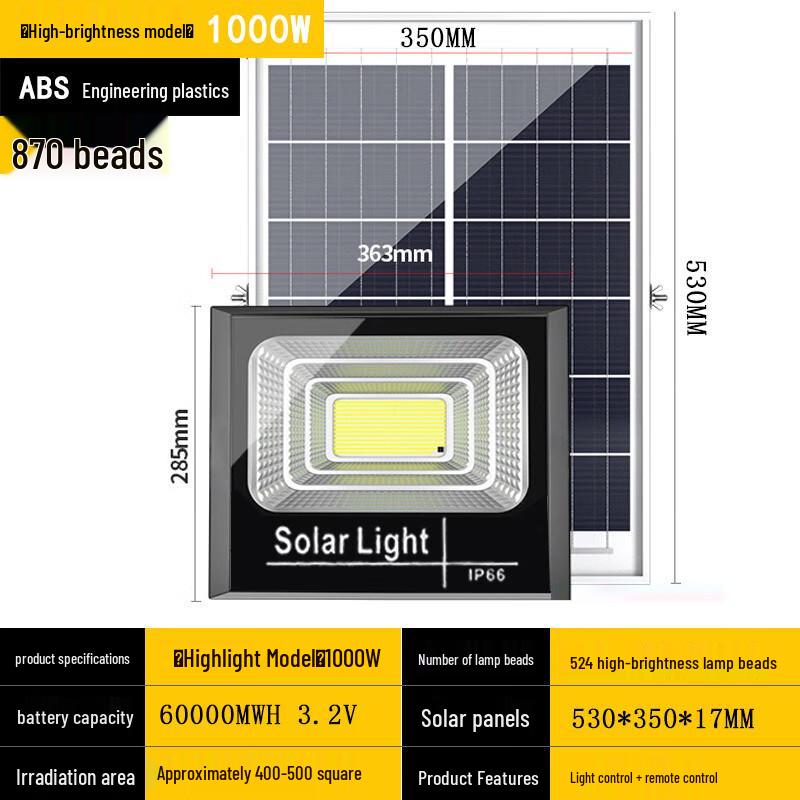 �High-brightness model� 1000W

ABS Engineering plastics

870 beads

350MM

363mm

530MM

285mm

Solar Light

IP66

| product specifications | �Highlight Model�1000W | Number of lamp beads | 524 high-brightness lamp beads |
|---|---|---|---|
| battery capacity | 60000MWH 3.2V | Solar panels | 530*350*17MM |
| Irradiation area | Approximately 400-500 square | Product Features | Light control + remote control |